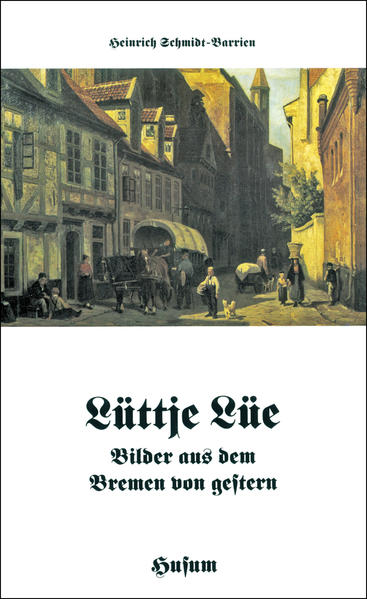 Heinrich Schmidt-Barrien

Lüttje Lüe

Bilder aus dem Bremen von gestern

Husum